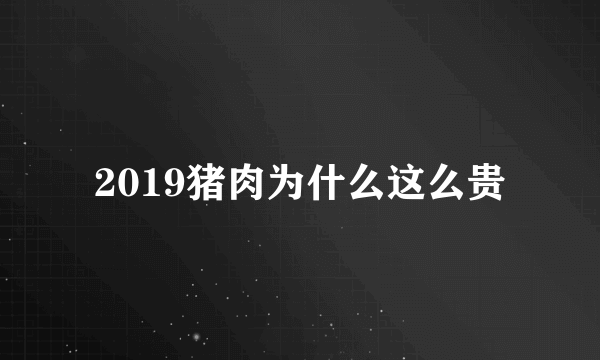 2019猪肉为什么这么贵